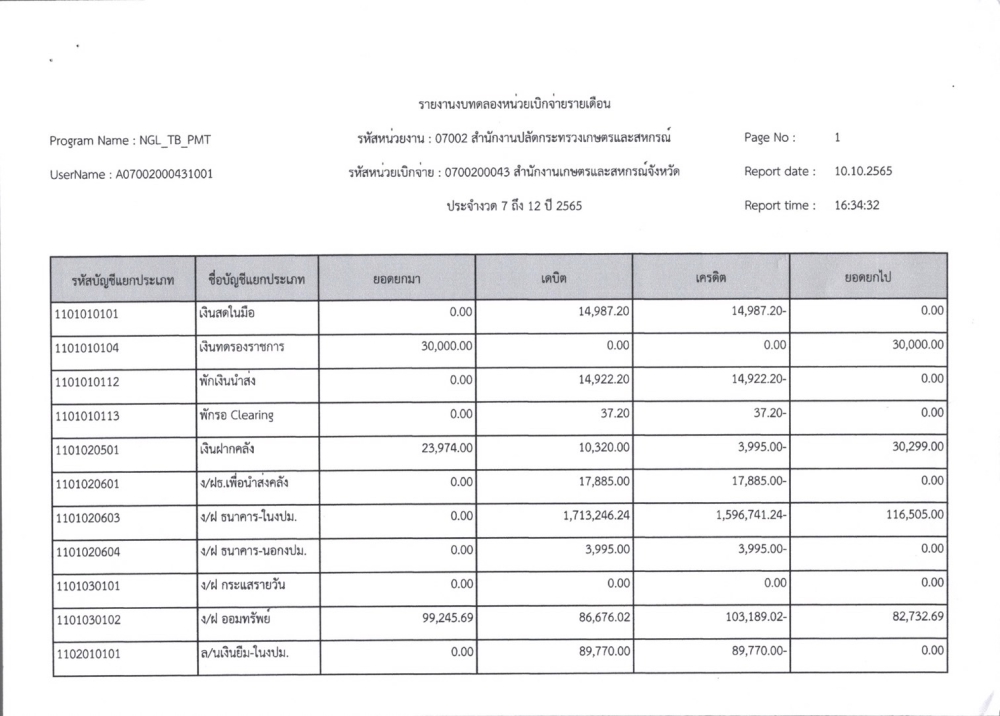 รายงานงบทดลองหน่วยเบิกจ่ายรายเดือน

Program Name : NGL_TB_PMT

รหัสหน่วยงาน : 07002 สำนักงานปลัดกระทรวงเกษตรและสหกรณ์

Page No : 1

UserName : A07002000431001

รหัสหน่วยเบิกจ่าย : 0700200043 สำนักงานเกษตรและสหกรณ์จังหวัด

Report date : 10.10.2565

ประจำงวด 7 ถึง 12 ปี 2565

Report time : 16:34:32

| รหัสบัญชีแยกประเภท | ชื่อบัญชีแยกประเภท | ยอดยกมา | เดบิต | เครดิต | ยอดยกไป |
|---|---|---|---|---|---|
| 1101010101 | เงินสดในมือ | 0.00 | 14,987.20 | 14,987.20- | 0.00 |
| 1101010104 | เงินทดรองราชการ | 30,000.00 | 0.00 | 0.00 | 30,000.00 |
| 1101010112 | พักเงินนำส่ง | 0.00 | 14,922.20 | 14,922.20- | 0.00 |
| 1101010113 | พักรอ Clearing | 0.00 | 37.20 | 37.20- | 0.00 |
| 1101020501 | เงินฝากคลัง | 23,974.00 | 10,320.00 | 3,995.00- | 30,299.00 |
| 1101020601 | ง/ฝธ.เพื่อนำส่งคลัง | 0.00 | 17,885.00 | 17,885.00- | 0.00 |
| 1101020603 | ง/ฝ ธนาคาร-ในงปม. | 0.00 | 1,713,246.24 | 1,596,741.24- | 116,505.00 |
| 1101020604 | ง/ฝ ธนาคาร-นอกงปม. | 0.00 | 3,995.00 | 3,995.00- | 0.00 |
| 1101030101 | ง/ฝ กระแสรายวัน | 0.00 | 0.00 | 0.00 | 0.00 |
| 1101030102 | ง/ฝ ออมทรัพย์ | 99,245.69 | 86,676.02 | 103,189.02- | 82,732.69 |
| 1102010101 | ล/นเงินยืม-ในงปม. | 0.00 | 89,770.00 | 89,770.00- | 0.00 |